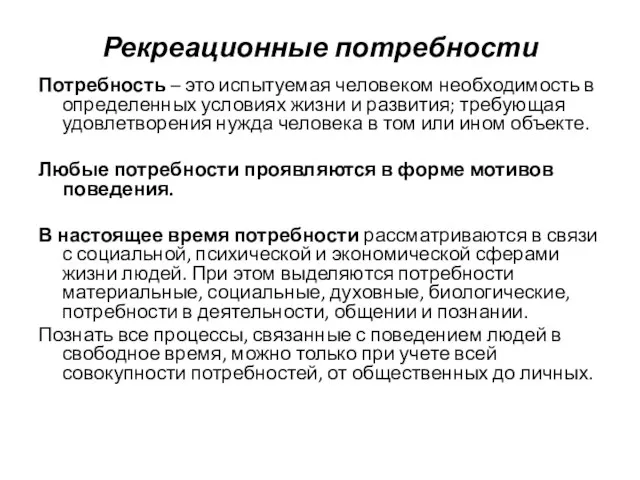 Рекреационные потребности

Потребность – это испытуемая человеком необходимость в определенных условиях жизни и развития; требующая удовлетворения нужда человека в том или ином объекте.

Любые потребности проявляются в форме мотивов поведения.

В настоящее время потребности рассматриваются в связи с социальной, психической и экономической сферами жизни людей. При этом выделяются потребности материальные, социальные, духовные, биологические, потребности в деятельности, общении и познании.

Познать все процессы, связанные с поведением людей в свободное время, можно только при учете всей совокупности потребностей, от общественных до личных.